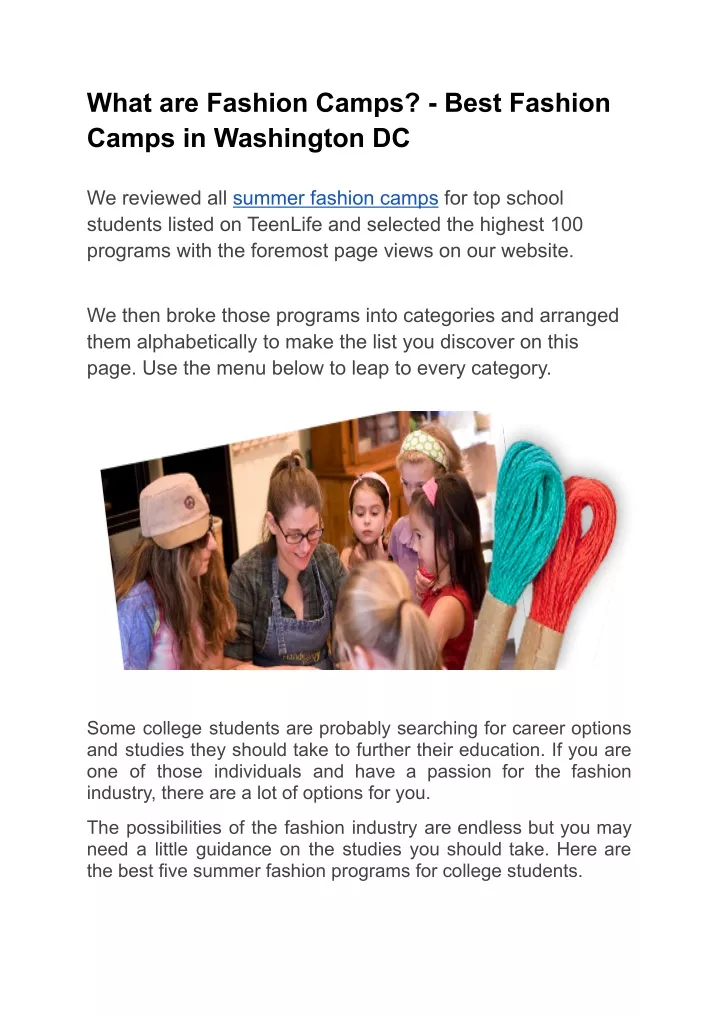 What are Fashion Camps? - Best Fashion Camps in Washington DC

We reviewed all summer fashion camps for top school students listed on TeenLife and selected the highest 100 programs with the foremost page views on our website.

We then broke those programs into categories and arranged them alphabetically to make the list you discover on this page. Use the menu below to leap to every category.

Some college students are probably searching for career options and studies they should take to further their education. If you are one of those individuals and have a passion for the fashion industry, there are a lot of options for you.

The possibilities of the fashion industry are endless but you may need a little guidance on the studies you should take. Here are the best five summer fashion programs for college students.